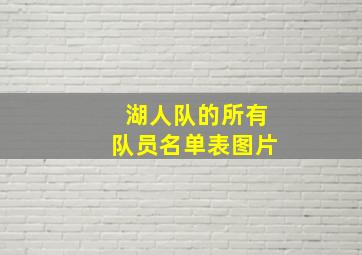 湖人队的所有
队员名单表图片